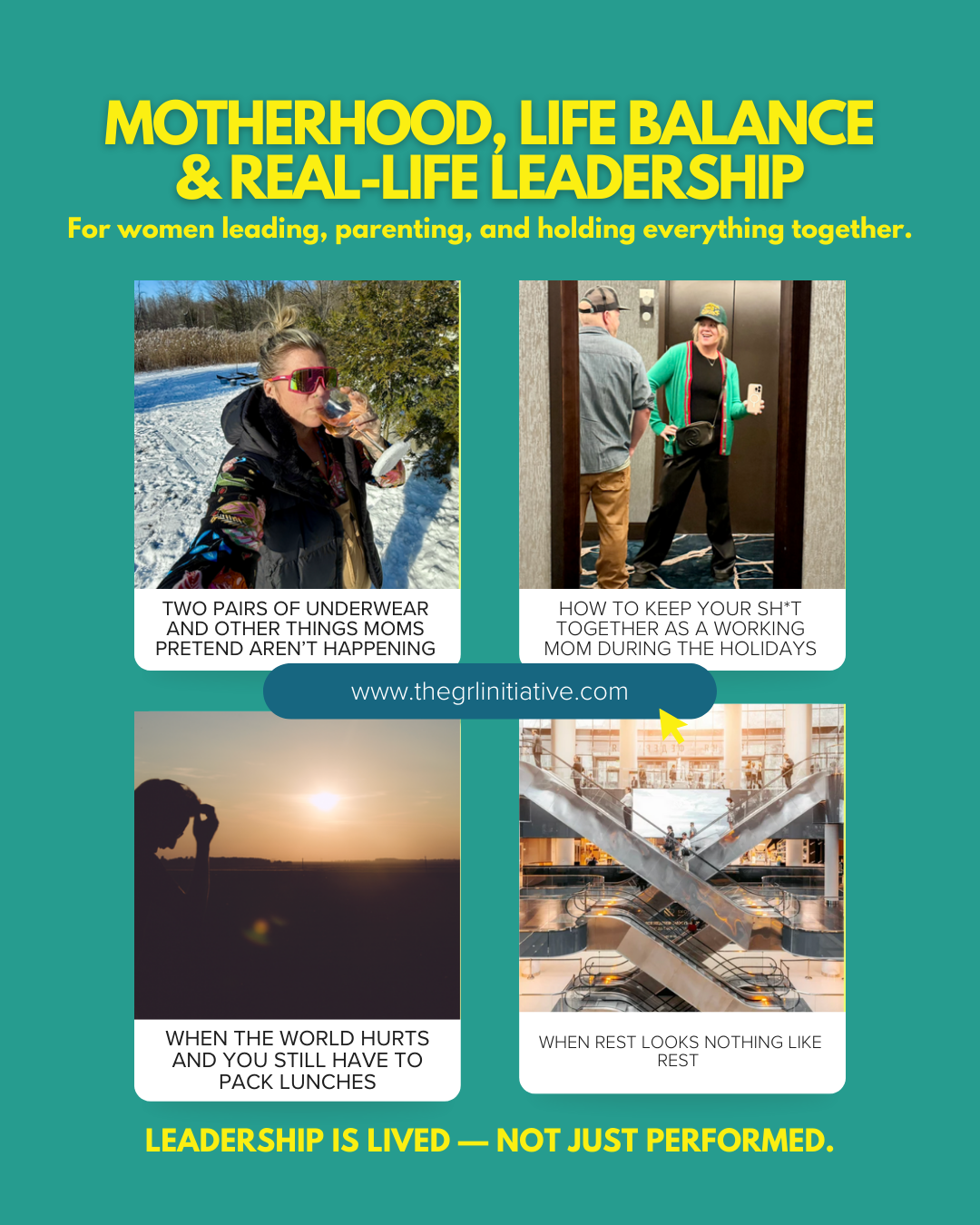 MOTHERHOOD, LIFE BALANCE & REAL-LIFE LEADERSHIP

For women leading, parenting, and holding everything together.

TWO PAIRS OF UNDERWEAR AND OTHER THINGS MOMS PRETEND AREN'T HAPPENING

HOW TO KEEP YOUR SH*T TOGETHER AS A WORKING MOM DURING THE HOLIDAYS

www.thegrlinitiative.com

WHEN THE WORLD HURTS AND YOU STILL HAVE TO PACK LUNCHES

WHEN REST LOOKS NOTHING LIKE REST

LEADERSHIP IS LIVED — NOT JUST PERFORMED.